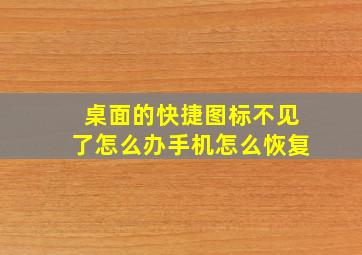 桌面的快捷图标不见了怎么办手机怎么恢复